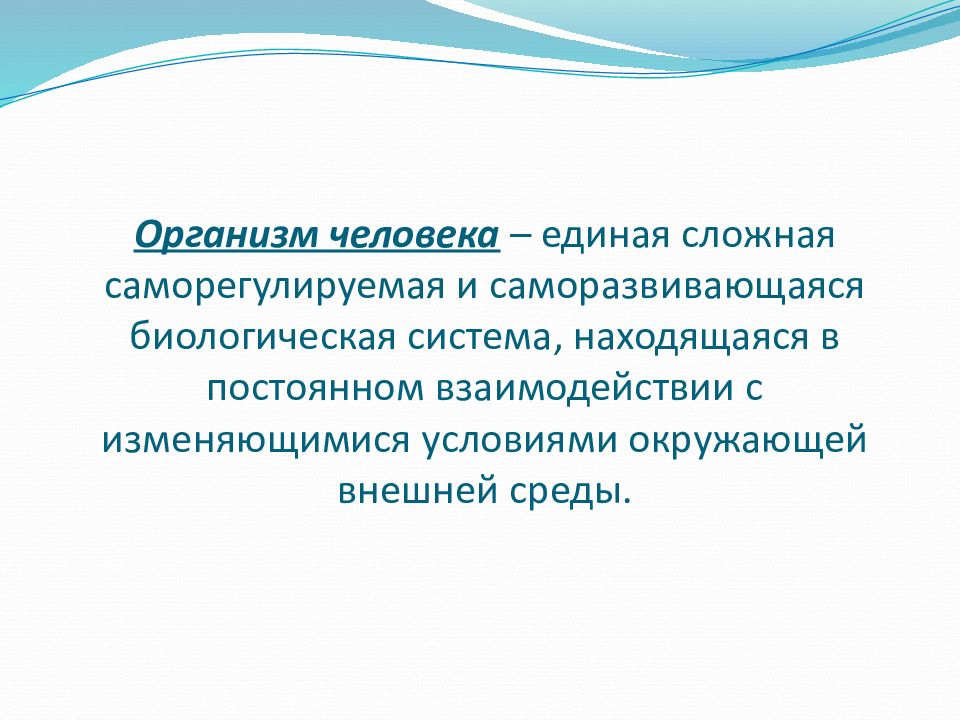 Организм человека – единая сложная саморегулируемая и саморазвивающаяся биологическая система, находящаяся в постоянном взаимодействии с изменяющимися условиями окружающей внешней среды.